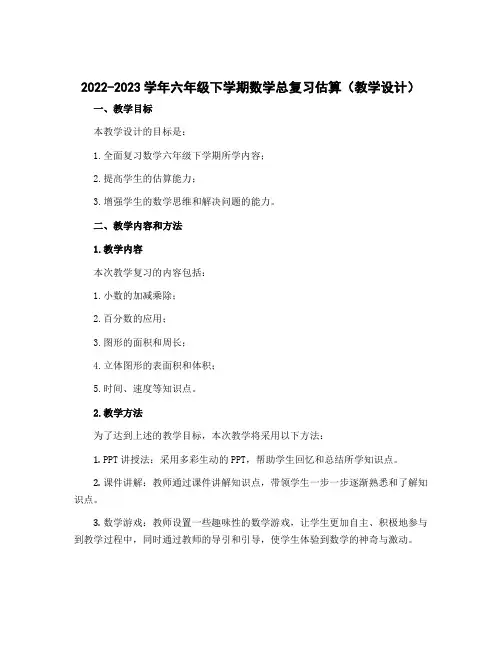 2022-2023 学年六年级下学期数学总复习估算（教学设计）

一、教学目标

本教学设计的目标是：

1. 全面复习数学六年级下学期所学内容；

2. 提高学生的估算能力；

3. 增强学生的数学思维和解决问题的能力。

二、教学内容和方法

1. 教学内容

本次教学复习的内容包括：

1. 小数的加减乘除；

2. 百分数的应用；

3. 图形的面积和周长；

4. 立体图形的表面积和体积；

5. 时间、速度等知识点。

2. 教学方法

为了达到上述的教学目标，本次教学将采用以下方法：

1. PPT 讲授法：采用多彩生动的 PPT，帮助学生回忆和总结所学知识点。

2. 课件讲解：教师通过课件讲解知识点，带领学生一步一步逐渐熟悉和了解知识点。

3. 数学游戏：教师设置一些趣味性的数学游戏，让学生更加自主、积极地参与到教学过程中，同时通过教师的导引和引导，使学生体验到数学的神奇与激动。